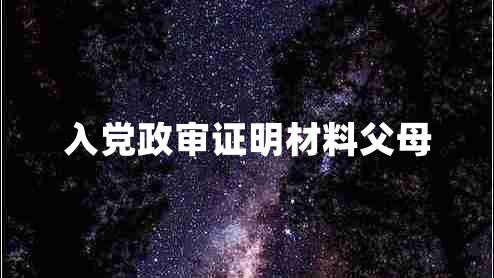 入党政审证明材料父母